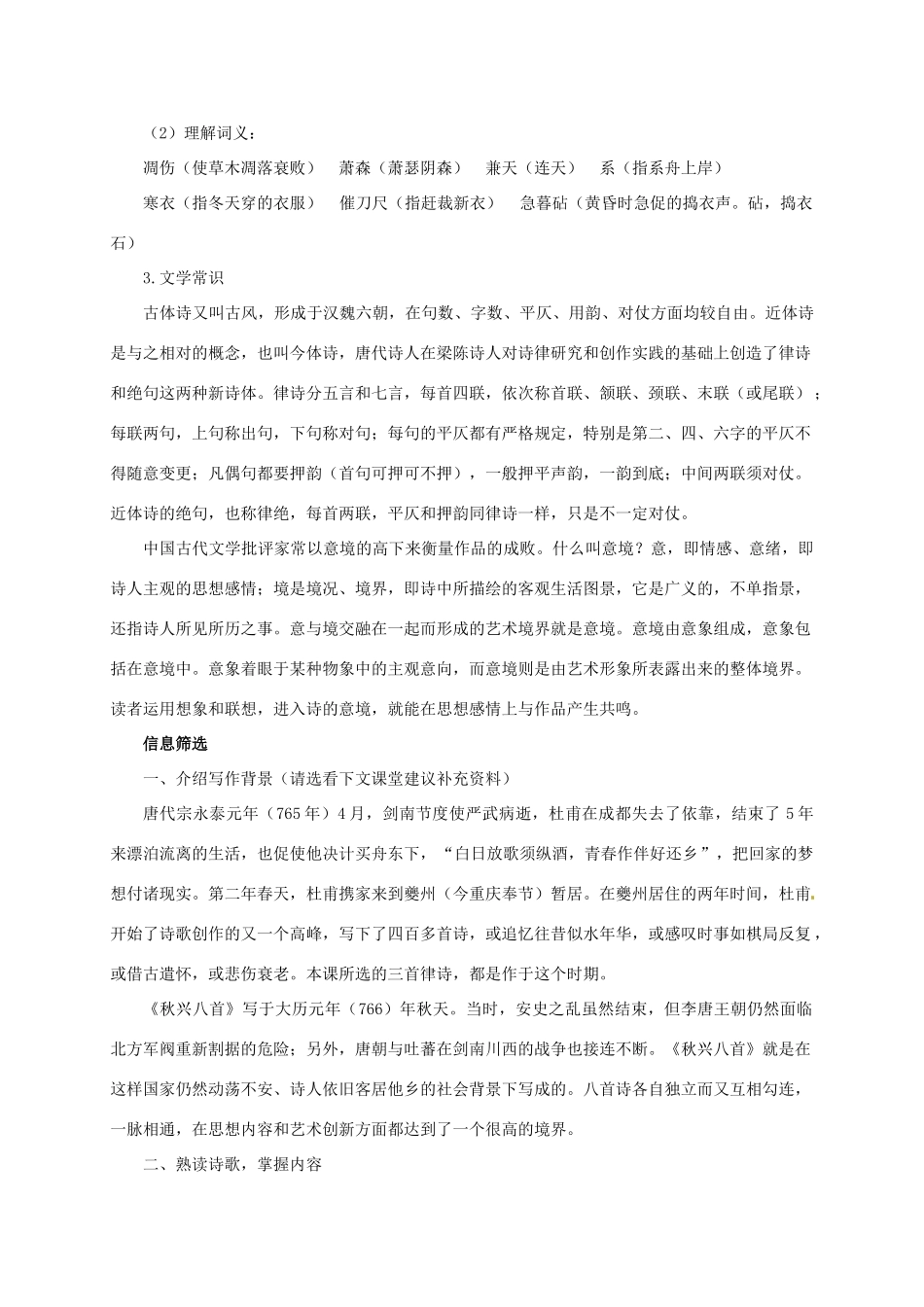 （2）理解词义：

凋伤（使草木凋落衰败） 萧森（萧瑟阴森） 兼天（连天） 系（指系舟上岸）

寒衣（指冬天穿的衣服） 催刀尺（指赶裁新衣） 急暮砧（黄昏时急促的捣衣声。砧，捣衣石）

3.文学常识

古体诗又叫古风，形成于汉魏六朝，在句数、字数、平仄、用韵、对仗方面均较自由。近体诗是与之相对的概念，也叫今体诗，唐代诗人在梁陈诗人对诗律研究和创作实践的基础上创造了律诗和绝句这两种新诗体。律诗分五言和七言，每首四联，依次称首联、颔联、颈联、末联（或尾联）；每联两句，上句称出句，下句称对句；每句的平仄都有严格规定，特别是第二、四、六字的平仄不得随意变更；凡偶句都要押韵（首句可押可不押），一般押平声韵，一韵到底；中间两联须对仗。近体诗的绝句，也称律绝，每首两联，平仄和押韵同律诗一样，只是不一定对仗。

中国古代文学批评家常以意境的高下来衡量作品的成败。什么叫意境？意，即情感、意绪，即诗人主观的思想感情；境是境况、境界，即诗中所描绘的客观生活图景，它是广义的，不单指景，还指诗人所见所历之事。意与境交融在一起而形成的艺术境界就是意境。意境由意象组成，意象包括在意境中。意象着眼于某种物象中的主观意向，而意境则是由艺术形象所表露出来的整体境界。读者运用想象和联想，进入诗的意境，就能在思想感情上与作品产生共鸣。

信息筛选

一、介绍写作背景（请选看下文课堂建议补充资料）

唐代宗永泰元年（765年）4月，剑南节度使严武病逝，杜甫在成都失去了依靠，结束了5年来漂泊流离的生活，也促使他决计买舟东下，“白日放歌须纵酒，青春作伴好还乡”，把回家的梦想付诸现实。第二年春天，杜甫携家来到夔州（今重庆奉节）暂居。在夔州居住的两年时间，杜甫开始了诗歌创作的又一个高峰，写下了四百多首诗，或追忆往昔似水年华，或感叹时事如棋局反复，或借古遣怀，或悲伤衰老。本课所选的三首律诗，都是作于这个时期。

《秋兴八首》写于大历元年（766）年秋天。当时，安史之乱虽然结束，但李唐王朝仍然面临北方军阀重新割据的危险；另外，唐朝与吐蕃在剑南川西的战争也接连不断。《秋兴八首》就是在这样国家仍然动荡不安、诗人依旧客居他乡的社会背景下写成的。八首诗各自独立而又互相勾连，一脉相通，在思想内容和艺术创新方面都达到了一个很高的境界。

二、熟读诗歌，掌握内容